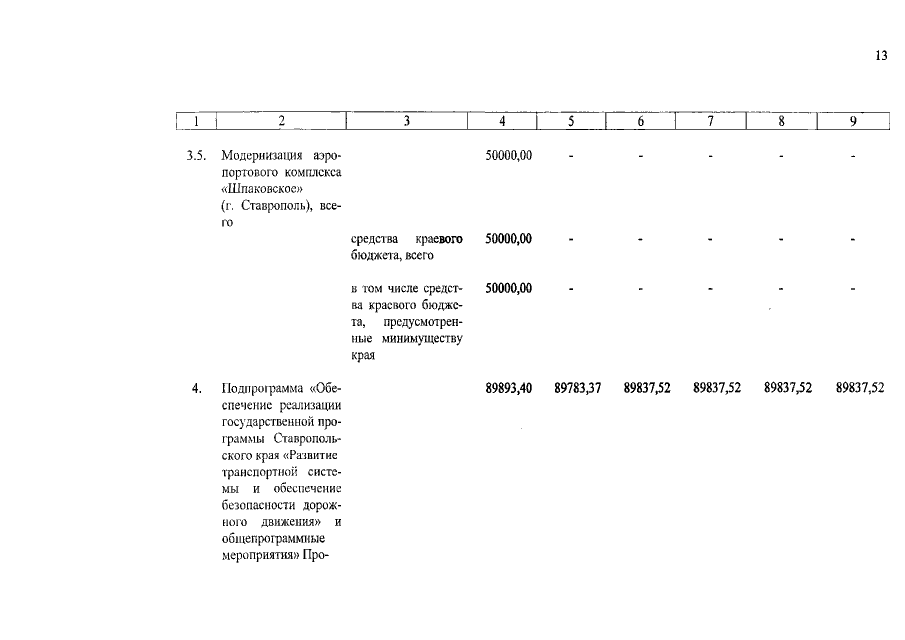 13

| 1 | 2 | 3 | 4 | 5 | 6 | 7 | 8 | 9 |
|---|---|---|---|---|---|---|---|---|
| 3.5. | Модернизация аэропортового комплекса «Шпаковское» (г. Ставрополь), всего | | 50000,00 | - | - | - | - | - |
| | | средства краевого бюджета, всего | 50000,00 | - | - | - | - | - |
| | | в том числе средства краевого бюджета, предусмотренные минимуществу края | 50000,00 | - | - | - | - | - |
| 4. | Подпрограмма «Обеспечение реализации государственной программы Ставропольского края «Развитие транспортной системы и обеспечение безопасности дорожного движения» и общепрограммные мероприятия» Про- | | 89893,40 | 89783,37 | 89837,52 | 89837,52 | 89837,52 | 89837,52 |